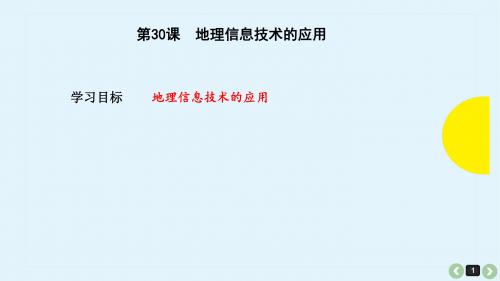 第30课　地理信息技术的应用

学习目标　　地理信息技术的应用

1